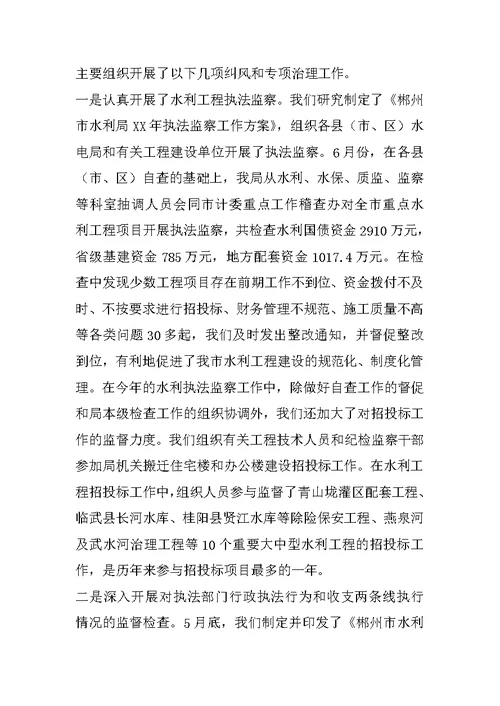 主要组织开展了以下几项纠风和专项治理工作。

一是认真开展了水利工程执法监察。我们研究制定了《郴州市水利局XX年执法监察工作方案》，组织各县（市、区）水电局和有关工程建设单位开展了执法监察。6月份，在各县（市、区）自查的基础上，我局从水利、水保、质监、监察等科室抽调人员会同市计委重点工作稽查办对全市重点水利工程项目开展执法监察，共检查水利国债资金2910万元，省级基建资金785万元，地方配套资金1017.4万元。在检查中发现少数工程项目存在前期工作不到位、资金拨付不及时、不按要求进行招投标、财务管理不规范、施工质量不高等各类问题30多起，我们及时发出整改通知，并督促整改到位，有利地促进了我市水利工程建设的规范化、制度化管理。在今年的水利执法监察工作中，除做好自查工作的督促和局本级检查工作的组织协调外，我们还加大了对招投标工作的监督力度。我们组织有关工程技术人员和纪检监察干部参加局机关搬迁住宅楼和办公楼建设招投标工作。在水利工程招投标工作中，组织人员参与监督了青山垅灌区配套工程、临武县长河水库、桂阳县贤江水库等除险保安工程、燕泉河及武水河治理工程等10个重要大中型水利工程的招投标工作，是历年来参与招投标项目最多的一年。

二是深入开展对执法部门行政执法行为和收支两条线执行情况的监督检查。5月底，我们制定并印发了《郴州市水利